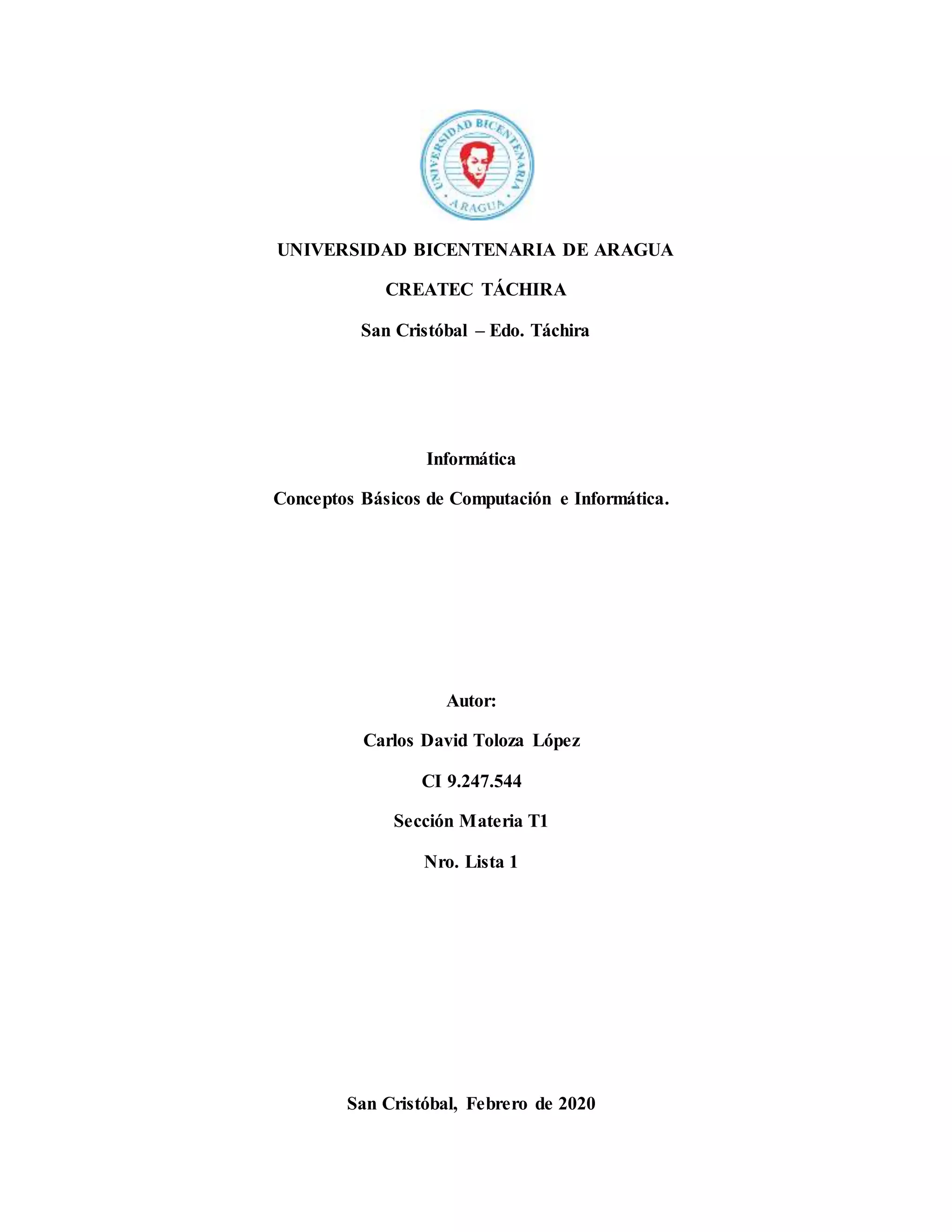 UNIVERSIDAD BICENTENARIA
ARAGUA

UNIVERSIDAD BICENTENARIA DE ARAGUA

CREATEC TÁCHIRA

San Cristóbal – Edo. Táchira

Informática

Conceptos Básicos de Computación e Informática.

Autor:

Carlos David Toloza López

CI 9.247.544

Sección Materia T1

Nro. Lista 1

San Cristóbal, Febrero de 2020